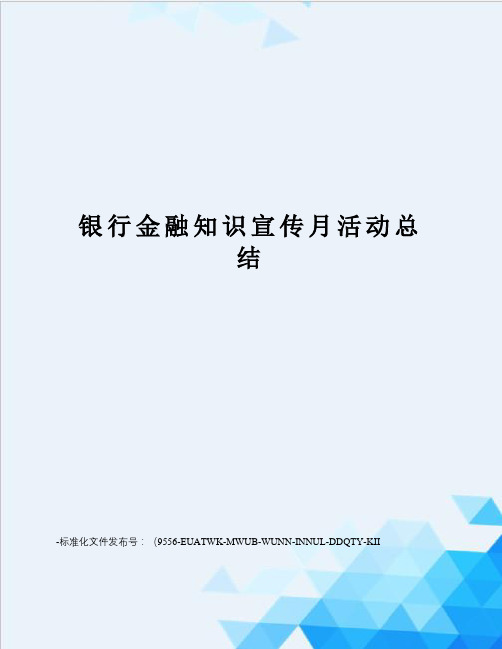 银行金融知识宣传月活动总结

-标准化文件发布号：（9556-EUATWK-MWUB-WUNN-INNUL-DDQTY-KII